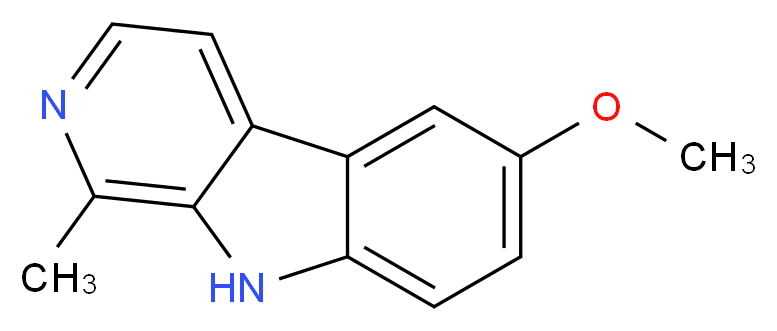 N
O
$CH_3$
$CH_3$
HN